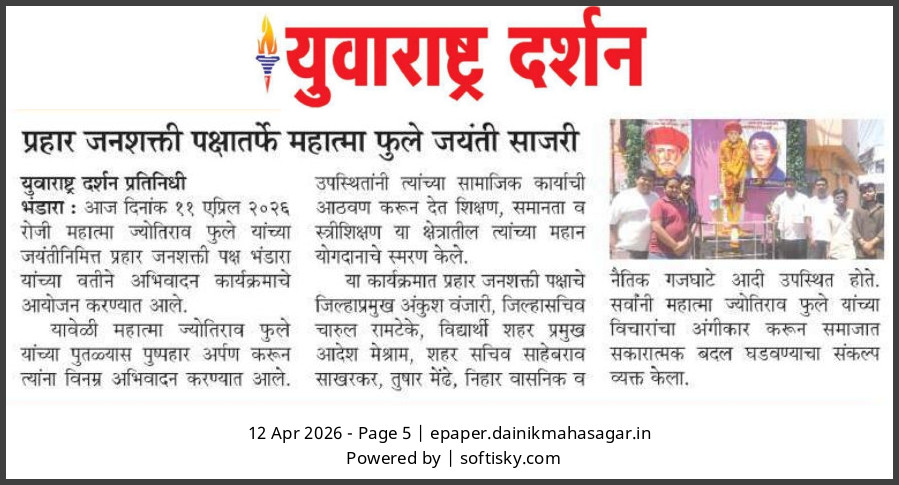 युवाराष्ट्र दर्शन

प्रहार जनशक्ती पक्षातर्फे महात्मा फुले जयंती साजरी

युवाराष्ट्र दर्शन प्रतिनिधी
भंडारा : आज दिनांक ११ एप्रिल २०२६ रोजी महात्मा ज्योतिराव फुले यांच्या जयंतीनिमित्त प्रहार जनशक्ती पक्ष भंडारा यांच्या वतीने अभिवादन कार्यक्रमाचे आयोजन करण्यात आले.

यावेळी महात्मा ज्योतिराव फुले यांच्या पुतळ्यास पुष्पहार अर्पण करून त्यांना विनम्र अभिवादन करण्यात आले. उपस्थितांनी त्यांच्या सामाजिक कार्याची आठवण करून देत शिक्षण, समानता व स्त्रीशिक्षण या क्षेत्रातील त्यांच्या महान योगदानाचे स्मरण केले.

या कार्यक्रमात प्रहार जनशक्ती पक्षाचे जिल्हाप्रमुख अंकुश वंजारी, जिल्हासचिव चारुल रामटेके, विद्यार्थी शहर प्रमुख आदेश मेश्राम, शहर सचिव साहेबराव साखरकर, तुषार मेंढे, निहार वासनिक व नैतिक गजघाटे आदी उपस्थित होते. सर्वांनी महात्मा ज्योतिराव फुले यांच्या विचारांचा अंगीकार करून समाजात सकारात्मक बदल घडवण्याचा संकल्प व्यक्त केला.

12 Apr 2026 - Page 5 | epaper.dainikmahasagar.in
Powered by | softisky.com